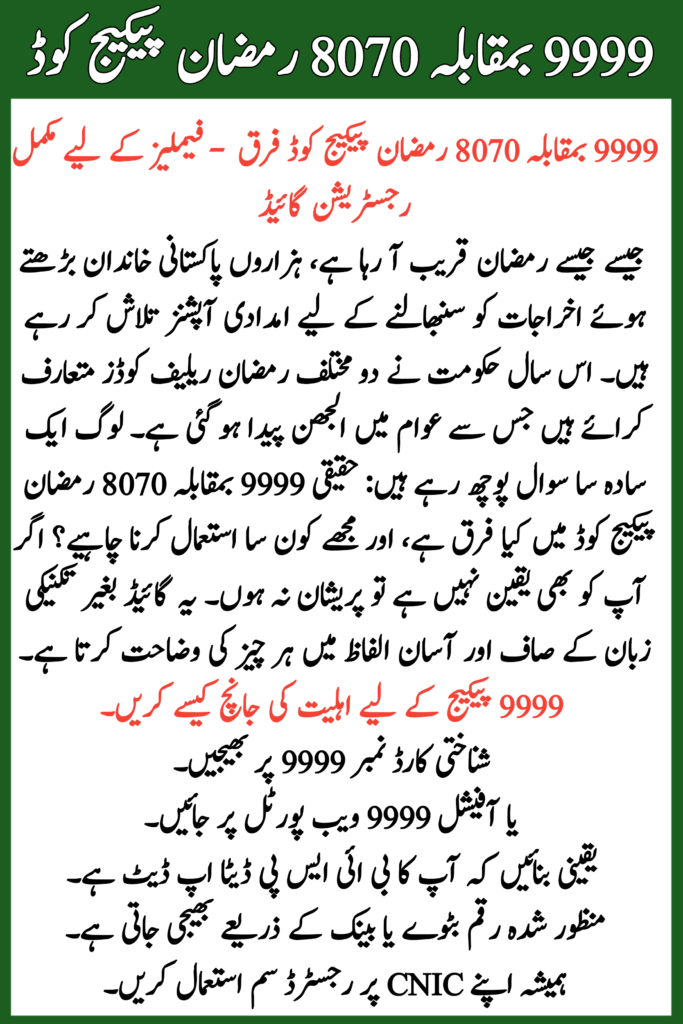 9999 بمقابلہ 8070 رمضان پیکیج کوڈ

9999 بمقابلہ 8070 رمضان پیکیج کوڈ فرق - فیملیز کے لیے مکمل رجسٹریشن گائیڈ

جیسے جیسے رمضان قریب آ رہا ہے، ہزاروں پاکستانی خاندان بڑھتے ہوئے اخراجات کو سنبھالنے کے لیے امدادی آپشنز تلاش کر رہے ہیں۔ اس سال حکومت نے دو مختلف رمضان ریلیف کوڈز متعارف کرائے ہیں جس سے عوام میں الجھن پیدا ہو گئی ہے۔ لوگ ایک سادہ سا سوال پوچھ رہے ہیں: حقیقی 9999 بمقابلہ 8070 رمضان پیکیج کوڈ میں کیا فرق ہے، اور مجھے کون سا استعمال کرنا چاہیے؟ اگر آپ کو بھی یقین نہیں ہے تو پریشان نہ ہوں۔ یہ گائیڈ بغیر تکنیکی زبان کے صاف اور آسان الفاظ میں ہر چیز کی وضاحت کرتا ہے۔

9999 پیکیج کے لیے اہلیت کی جانچ کیسے کریں۔

شناختی کارڈ نمبر 9999 پر بھیجیں۔
یا آفیشل 9999 ویب پورٹل پر جائیں۔
یقینی بنائیں کہ آپ کا بی آئی ایس پی ڈیٹا اپ ڈیٹ ہے۔
منظور شدہ رقم بٹوے یا بینک کے ذریعے بھیجی جاتی ہے۔
ہمیشہ اپنے CNIC پر رجسٹرڈ سم استعمال کریں۔